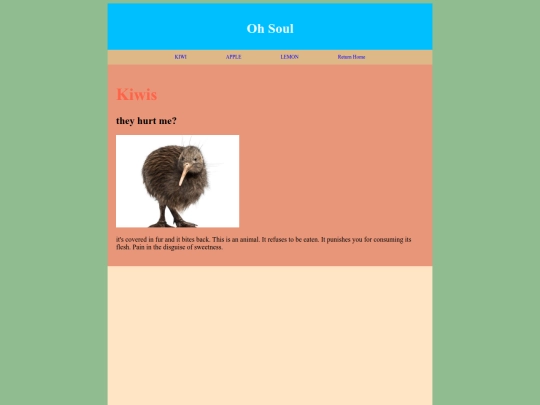 Oh Soul

KIWI APPLE LEMON Return Home

Kiwis

they hurt me?

it's covered in fur and it bites back. This is an animal. It refuses to be eaten. It punishes you for consuming its flesh. Pain in the disguise of sweetness.